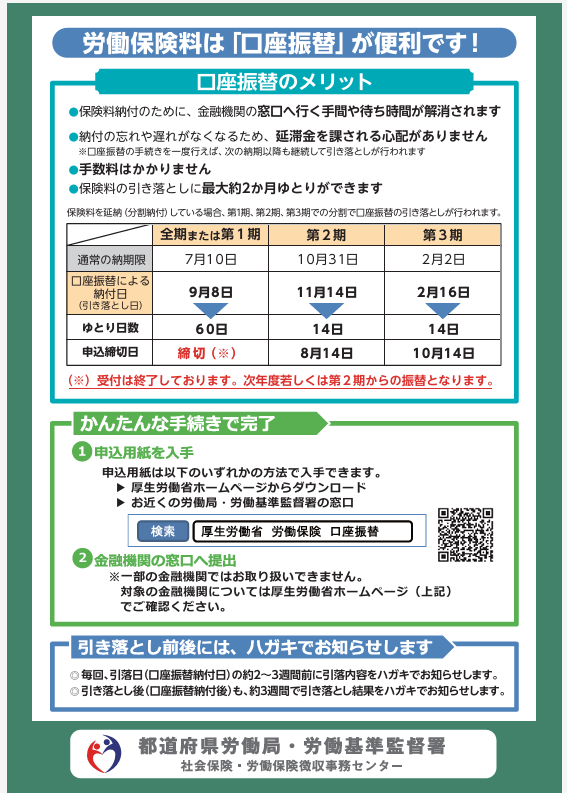 労働保険料は「口座振替」が便利です！

口座振替のメリット

●保険料納付のために、金融機関の窓口へ行く手間や待ち時間が解消されます

●納付の忘れや遅れがなくなるため、延滞金を課される心配がありません
※口座振替の手続きを一度行えば、次の納期以降も継続して引き落としが行われます

●手数料はかかりません

●保険料の引き落としに最大約2か月ゆとりができます

保険料を延納（分割納付）している場合、第1期、第2期、第3期での分割で口座振替の引き落としが行われます。

| | 全期または第１期 | 第２期 | 第３期 |
|---|---|---|---|
| 通常の納期限 | 7月10日 | 10月31日 | 2月2日 |
| 口座振替による納付日（引き落とし日） | 9月8日 | 11月14日 | 2月16日 |
| ゆとり日数 | 60日 | 14日 | 14日 |
| 申込締切日 | 締切（※） | 8月14日 | 10月14日 |

（※）受付は終了しております。次年度若しくは第２期からの振替となります。

かんたんな手続きで完了

1 申込用紙を入手
申込用紙は以下のいずれかの方法で入手できます。
▶ 厚生労働省ホームページからダウンロード
▶ お近くの労働局・労働基準監督署の窓口

検索 厚生労働省 労働保険 口座振替

2 金融機関の窓口へ提出
※一部の金融機関ではお取り扱いできません。
対象の金融機関については厚生労働省ホームページ（上記）でご確認ください。

引き落とし前後には、ハガキでお知らせします

◎毎回、引落日（口座振替納付日）の約2～3週間前に引落内容をハガキでお知らせします。
◎引き落とし後（口座振替納付後）も、約3週間で引き落とし結果をハガキでお知らせします。

都道府県労働局・労働基準監督署
社会保険・労働保険徴収事務センター